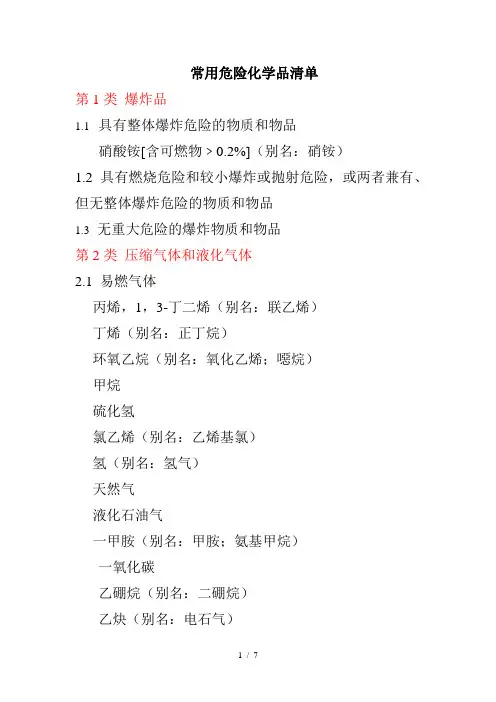 常用危险化学品清单

第 1 类 爆炸品

1.1 具有整体爆炸危险的物质和物品

硝酸铵[含可燃物 > 0.2%]（别名：硝铵）

1.2 具有燃烧危险和较小爆炸或抛射危险，或两者兼有、但无整体爆炸危险的物质和物品

1.3 无重大危险的爆炸物质和物品

第 2 类 压缩气体和液化气体

2.1 易燃气体

丙烯，1，3-丁二烯（别名：联乙烯）

丁烯（别名：正丁烷）

环氧乙烷（别名：氧化乙烯；噁烷）

甲烷

硫化氢

氯乙烯（别名：乙烯基氯）

氢（别名：氢气）

天然气

液化石油气

一甲胺（别名：甲胺；氨基甲烷）

一氧化碳

乙硼烷（别名：二硼烷）

乙炔（别名：电石气）

1 / 7